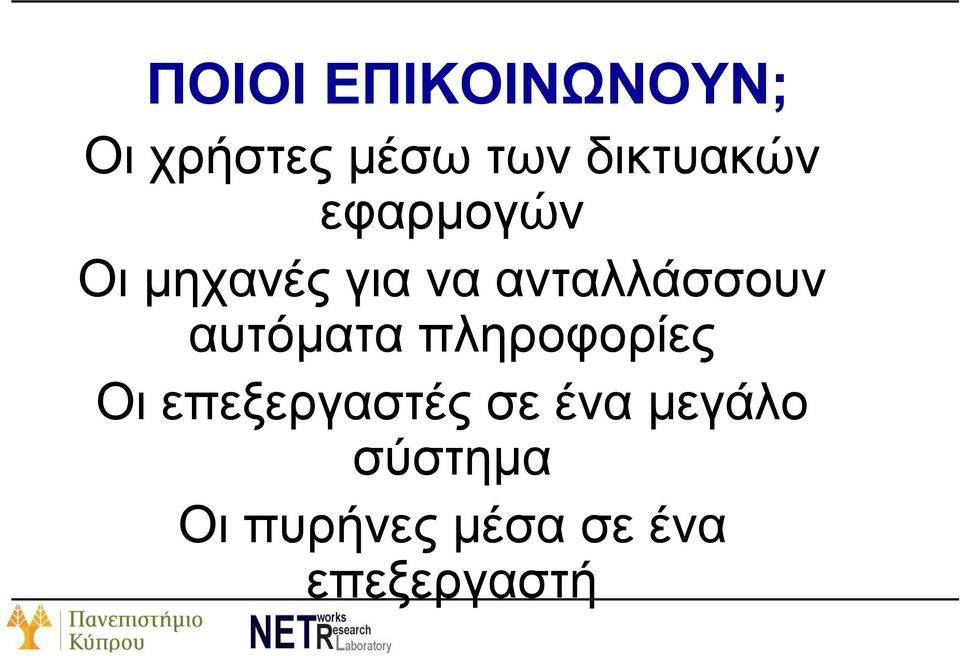 ΠΟΙΟΙ ΕΠΙΚΟΙΝΩΝΟΥΝ;

Οι χρήστες μέσω των δικτυακών εφαρμογών

Οι μηχανές για να ανταλλάσσουν αυτόματα πληροφορίες

Οι επεξεργαστές σε ένα μεγάλο σύστημα

Οι πυρήνες μέσα σε ένα επεξεργαστή

Πανεπιστήμιο Κύπρου

NETworks Research Laboratory